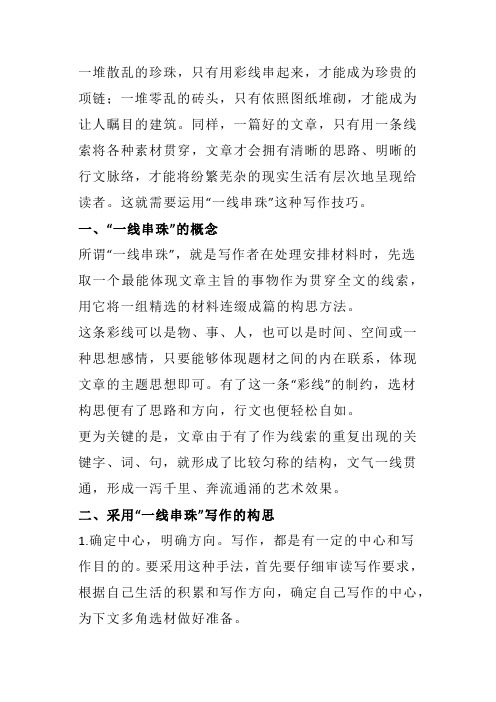 一堆散乱的珍珠，只有用彩线串起来，才能成为珍贵的项链；一堆零乱的砖头，只有依照图纸堆砌，才能成为让人瞩目的建筑。同样，一篇好的文章，只有用一条线索将各种素材贯穿，文章才会拥有清晰的思路、明晰的行文脉络，才能将纷繁芜杂的现实生活有层次地呈现给读者。这就需要运用“一线串珠”这种写作技巧。

一、“一线串珠”的概念

所谓“一线串珠”，就是写作者在处理安排材料时，先选取一个最能体现文章主旨的事物作为贯穿全文的线索，用它将一组精选的材料连缀成篇的构思方法。

这条彩线可以是物、事、人，也可以是时间、空间或一种思想感情，只要能够体现题材之间的内在联系，体现文章的主题思想即可。有了这一条“彩线”的制约，选材构思便有了思路和方向，行文也便轻松自如。

更为关键的是，文章由于有了作为线索的重复出现的关键字、词、句，就形成了比较匀称的结构，文气一线贯通，形成一泻千里、奔流通涌的艺术效果。

二、采用“一线串珠”写作的构思

1.确定中心，明确方向。写作，都是有一定的中心和写作目的的。要采用这种手法，首先要仔细审读写作要求，根据自己生活的积累和写作方向，确定自己写作的中心，为下文多角选材做好准备。